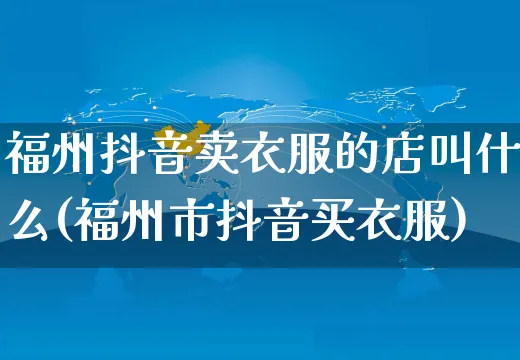 福州抖音卖衣服的店叫什么(福州市抖音买衣服)